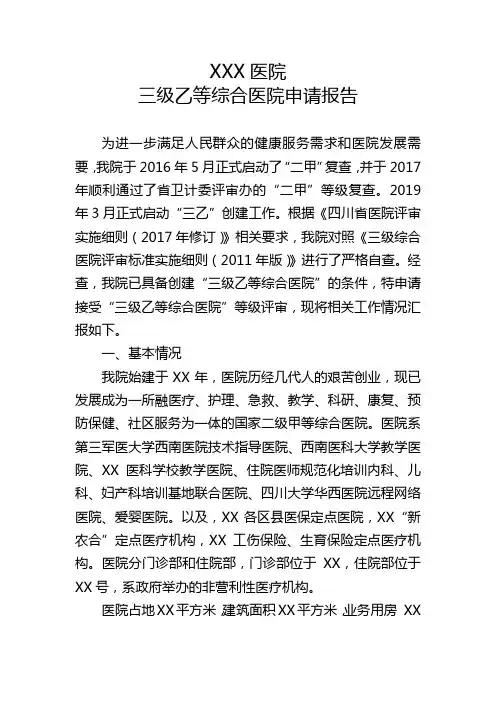 XXX 医院
三级乙等综合医院申请报告

为进一步满足人民群众的健康服务需求和医院发展需要，我院于 2016 年 5 月正式启动了“二甲”复查，并于 2017 年顺利通过了省卫计委评审办的“二甲”等级复查。2019 年 3 月正式启动“三乙”创建工作。根据《四川省医院评审实施细则（2017 年修订）》相关要求，我院对照《三级综合医院评审标准实施细则（2011 年版）》进行了严格自查。经查，我院已具备创建“三级乙等综合医院”的条件，特申请接受“三级乙等综合医院”等级评审，现将相关工作情况汇报如下。

一、基本情况

我院始建于 XX 年，医院历经几代人的艰苦创业，现已发展成为一所融医疗、护理、急救、教学、科研、康复、预防保健、社区服务为一体的国家二级甲等综合医院。医院系第三军医大学西南医院技术指导医院、西南医科大学教学医院、XX 医科学校教学医院、住院医师规范化培训内科、儿科、妇产科培训基地联合医院、四川大学华西医院远程网络医院、爱婴医院。以及，XX 各区县医保定点医院，XX“新农合”定点医疗机构，XX 工伤保险、生育保险定点医疗机构。医院分门诊部和住院部，门诊部位于 XX，住院部位于 XX 号，系政府举办的非营利性医疗机构。

医院占地 XX 平方米 建筑面积 XX 平方米 业务用房 XX